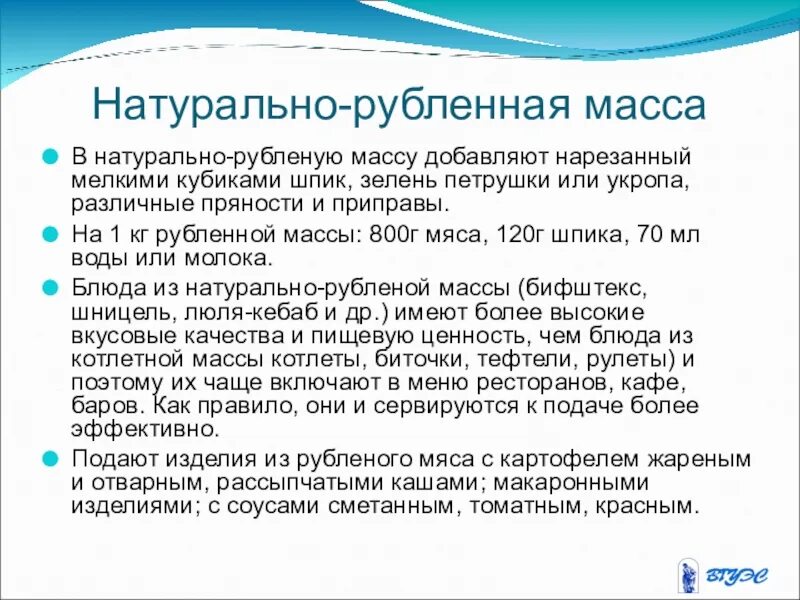 Натурально-рубленная масса

В натурально-рубленую массу добавляют нарезанный мелкими кубиками шпик, зелень петрушки или укропа, различные пряности и приправы.

На 1 кг рубленной массы: 800г мяса, 120г шпика, 70 мл воды или молока.

Блюда из натурально-рубленой массы (бифштекс, шницель, люля-кебаб и др.) имеют более высокие вкусовые качества и пищевую ценность, чем блюда из котлетной массы котлеты, биточки, тефтели, рулеты) и поэтому их чаще включают в меню ресторанов, кафе, баров. Как правило, они и сервируются к подаче более эффективно.

Подают изделия из рубленого мяса с картофелем жареным и отварным, рассыпчатыми кашами; макаронными изделиями; с соусами сметанным, томатным, красным.

ВГУЭС